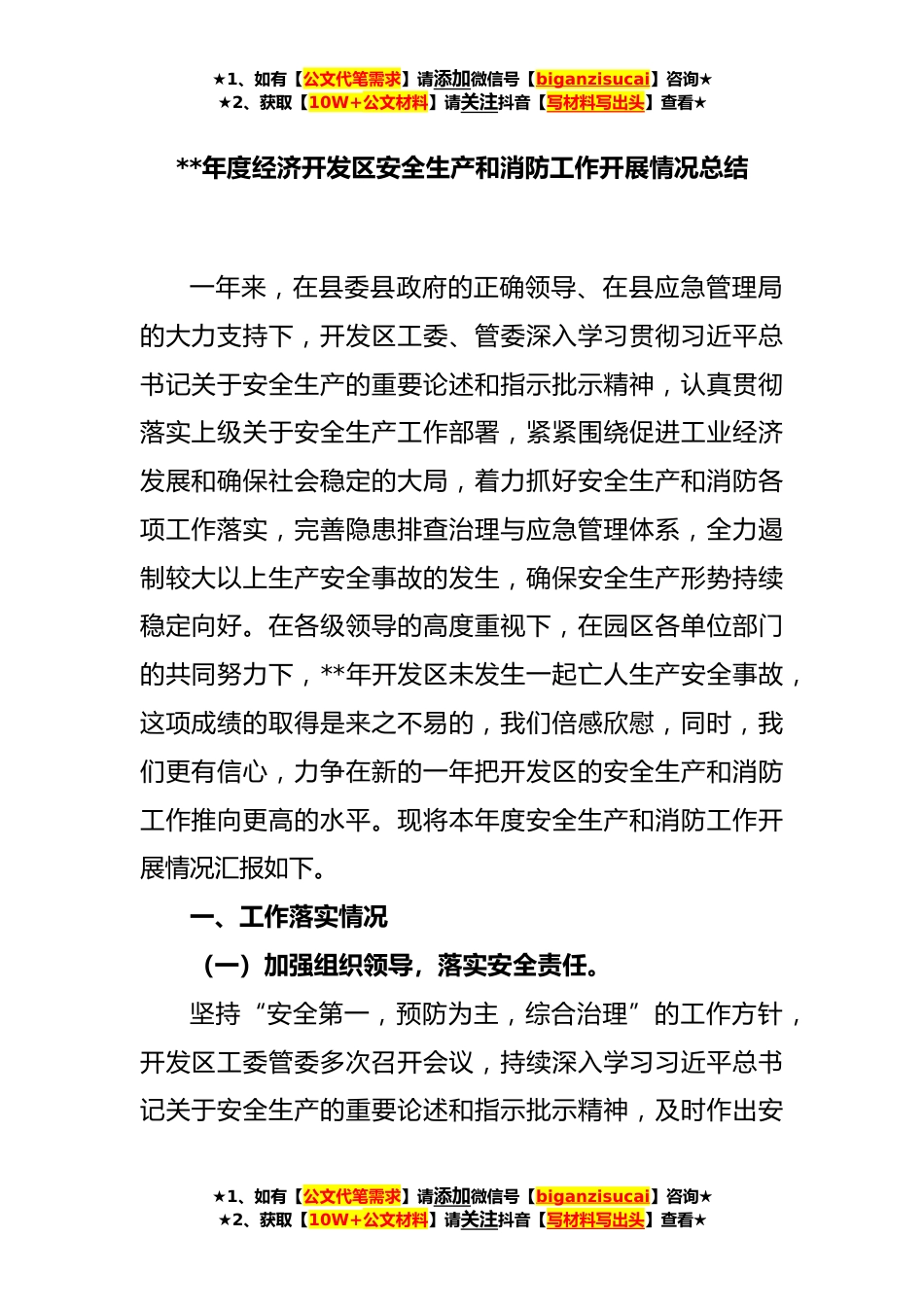 ★1、如有【公文代笔需求】请添加微信号【biganzisucai】咨询★
★2、获取【10W+公文材料】请关注抖音【写材料写出头】查看★

**年度经济开发区安全生产和消防工作开展情况总结

一年来，在县委县政府的正确领导、在县应急管理局的大力支持下，开发区工委、管委深入学习贯彻习近平总书记关于安全生产的重要论述和指示批示精神，认真贯彻落实上级关于安全生产工作部署，紧紧围绕促进工业经济发展和确保社会稳定的大局，着力抓好安全生产和消防各项工作落实，完善隐患排查治理与应急管理体系，全力遏制较大以上生产安全事故的发生，确保安全生产形势持续稳定向好。在各级领导的高度重视下，在园区各单位部门的共同努力下，**年开发区未发生一起亡人生产安全事故，这项成绩的取得是来之不易的，我们倍感欣慰，同时，我们更有信心，力争在新的一年把开发区的安全生产和消防工作推向更高的水平。现将本年度安全生产和消防工作开展情况汇报如下。

一、工作落实情况

（一）加强组织领导，落实安全责任。

坚持“安全第一，预防为主，综合治理”的工作方针，开发区工委管委多次召开会议，持续深入学习习近平总书记关于安全生产的重要论述和指示批示精神，及时作出安

★1、如有【公文代笔需求】请添加微信号【biganzisucai】咨询★
★2、获取【10W+公文材料】请关注抖音【写材料写出头】查看★